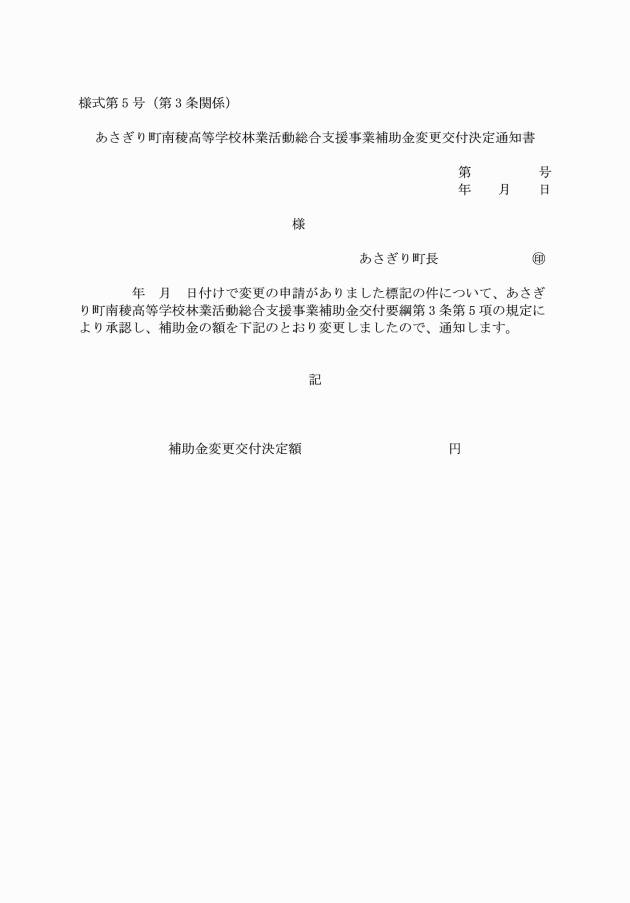 様式第５号（第３条関係）

あさぎり町南稜高等学校林業活動総合支援事業補助金変更交付決定通知書

第　　　　号
年　　月　　日

様

あさぎり町長　　　　　　　㊞

年　月　日付けで変更の申請がありました標記の件について、あさぎり町南稜高等学校林業活動総合支援事業補助金交付要綱第３条第５項の規定により承認し、補助金の額を下記のとおり変更しましたので、通知します。

記

補助金変更交付決定額　　　　　　　　　円